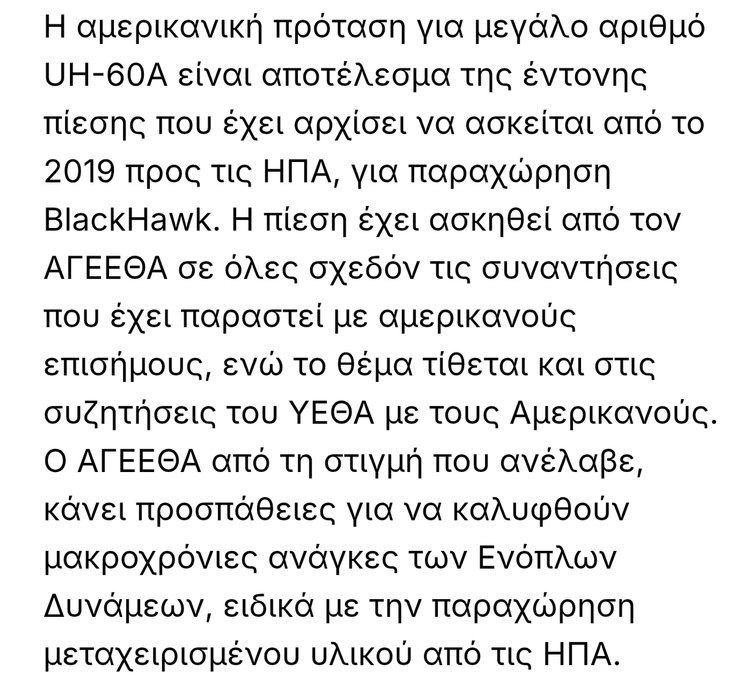 Η αμερικανική πρόταση για μεγάλο αριθμό UH-60A είναι αποτέλεσμα της έντονης πίεσης που έχει αρχίσει να ασκείται από το 2019 προς τις ΗΠΑ, για παραχώρηση BlackHawk. Η πίεση έχει ασκηθεί από τον ΑΓΕΕΘΑ σε όλες σχεδόν τις συναντήσεις που έχει παραστεί με αμερικανούς επισήμους, ενώ το θέμα τίθεται και στις συζητήσεις του ΥΕΘΑ με τους Αμερικανούς. Ο ΑΓΕΕΘΑ από τη στιγμή που ανέλαβε, κάνει προσπάθειες για να καλυφθούν μακροχρόνιες ανάγκες των Ενόπλων Δυνάμεων, ειδικά με την παραχώρηση μεταχειρισμένου υλικού από τις ΗΠΑ.